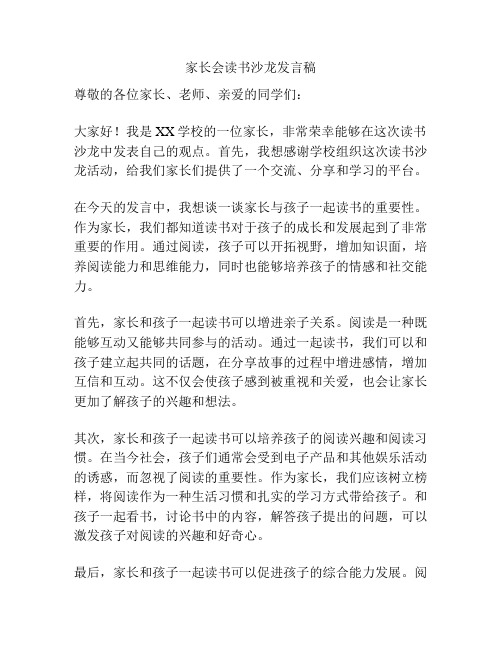 家长会读书沙龙发言稿

尊敬的各位家长、老师、亲爱的同学们：

大家好！我是XX学校的一位家长，非常荣幸能够在这次读书沙龙中发表自己的观点。首先，我想感谢学校组织这次读书沙龙活动，给我们家长们提供了一个交流、分享和学习的平台。

在今天的发言中，我想谈一谈家长与孩子一起读书的重要性。作为家长，我们都知道读书对于孩子的成长和发展起到了非常重要的作用。通过阅读，孩子可以开拓视野，增加知识面，培养阅读能力和思维能力，同时也能够培养孩子的情感和社交能力。

首先，家长和孩子一起读书可以增进亲子关系。阅读是一种既能够互动又能够共同参与的活动。通过一起读书，我们可以和孩子建立起共同的话题，在分享故事的过程中增进感情，增加互信和互动。这不仅会使孩子感到被重视和关爱，也会让家长更加了解孩子的兴趣和想法。

其次，家长和孩子一起读书可以培养孩子的阅读兴趣和阅读习惯。在当今社会，孩子们通常会受到电子产品和其他娱乐活动的诱惑，而忽视了阅读的重要性。作为家长，我们应该树立榜样，将阅读作为一种生活习惯和扎实的学习方式带给孩子。和孩子一起看书，讨论书中的内容，解答孩子提出的问题，可以激发孩子对阅读的兴趣和好奇心。

最后，家长和孩子一起读书可以促进孩子的综合能力发展。阅